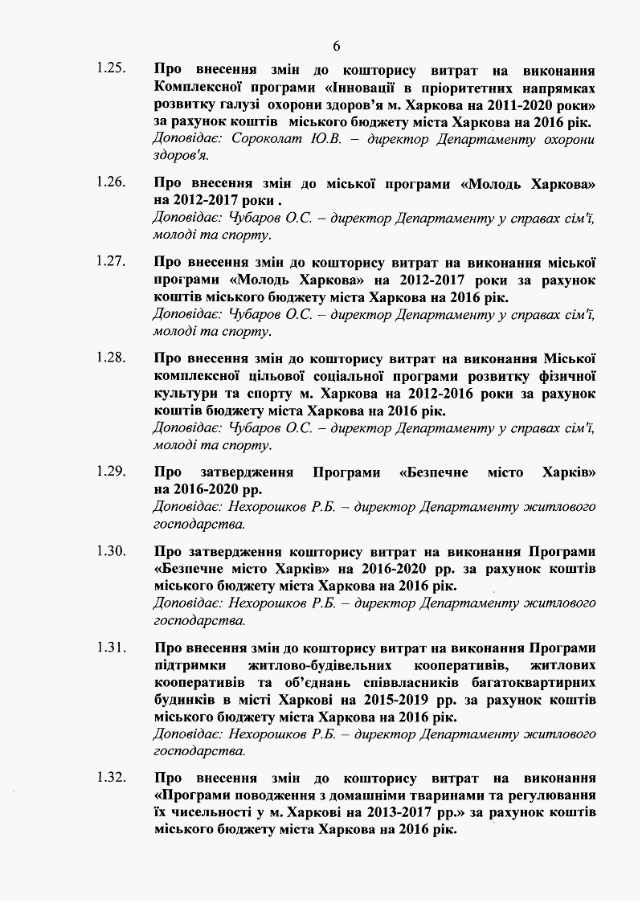 6

1.25. Про внесення змін до кошторису витрат на виконання Комплексної програми «Інновації в пріоритетних напрямках розвитку галузі охорони здоров'я м. Харкова на 2011-2020 роки» за рахунок коштів міського бюджету міста Харкова на 2016 рік.
Доповідає: Сороколат Ю.В. – директор Департаменту охорони здоров'я.

1.26. Про внесення змін до міської програми «Молодь Харкова» на 2012-2017 роки .
Доповідає: Чубаров О.С. – директор Департаменту у справах сім'ї, молоді та спорту.

1.27. Про внесення змін до кошторису витрат на виконання міської програми «Молодь Харкова» на 2012-2017 роки за рахунок коштів міського бюджету міста Харкова на 2016 рік.
Доповідає: Чубаров О.С. – директор Департаменту у справах сім'ї, молоді та спорту.

1.28. Про внесення змін до кошторису витрат на виконання Міської комплексної цільової соціальної програми розвитку фізичної культури та спорту м. Харкова на 2012-2016 роки за рахунок коштів бюджету міста Харкова на 2016 рік.
Доповідає: Чубаров О.С. – директор Департаменту у справах сім'ї, молоді та спорту.

1.29. Про затвердження Програми «Безпечне місто Харків» на 2016-2020 рр.
Доповідає: Нехорошков Р.Б. – директор Департаменту житлового господарства.

1.30. Про затвердження кошторису витрат на виконання Програми «Безпечне місто Харків» на 2016-2020 рр. за рахунок коштів міського бюджету міста Харкова на 2016 рік.
Доповідає: Нехорошков Р.Б. – директор Департаменту житлового господарства.

1.31. Про внесення змін до кошторису витрат на виконання Програми підтримки житлово-будівельних кооперативів, житлових кооперативів та об'єднань співвласників багатоквартирних будинків в місті Харкові на 2015-2019 рр. за рахунок коштів міського бюджету міста Харкова на 2016 рік.
Доповідає: Нехорошков Р.Б. – директор Департаменту житлового господарства.

1.32. Про внесення змін до кошторису витрат на виконання «Програми поводження з домашніми тваринами та регулювання їх чисельності у м. Харкові на 2013-2017 рр.» за рахунок коштів міського бюджету міста Харкова на 2016 рік.